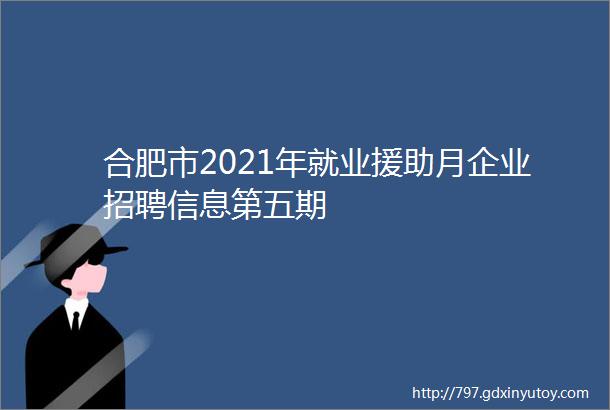 合肥市2021年就业援助月企业招聘信息第五期

http://797.gdxinyutoy.com